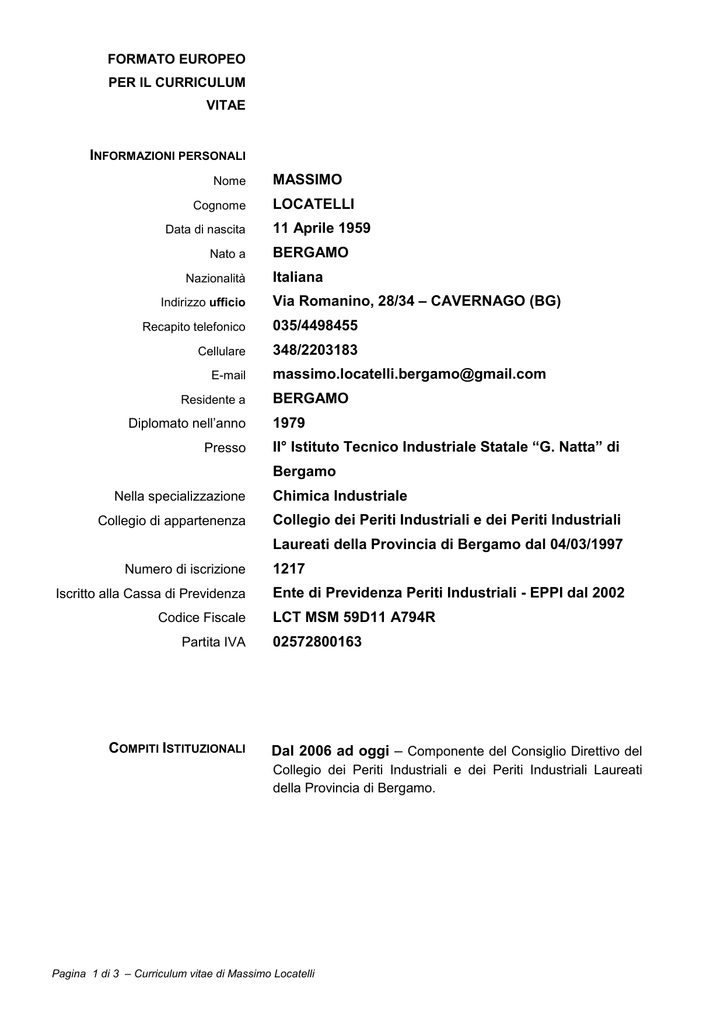 FORMATO EUROPEO
PER IL CURRICULUM
VITAE

INFORMAZIONI PERSONALI

Nome MASSIMO
Cognome LOCATELLI
Data di nascita 11 Aprile 1959
Nato a BERGAMO
Nazionalità Italiana
Indirizzo ufficio Via Romanino, 28/34 – CAVERNAGO (BG)
Recapito telefonico 035/4498455
Cellulare 348/2203183
E-mail massimo.locatelli.bergamo@gmail.com
Residente a BERGAMO
Diplomato nell'anno 1979
Presso II° Istituto Tecnico Industriale Statale "G. Natta" di Bergamo
Nella specializzazione Chimica Industriale
Collegio di appartenenza Collegio dei Periti Industriali e dei Periti Industriali Laureati della Provincia di Bergamo dal 04/03/1997
Numero di iscrizione 1217
Iscritto alla Cassa di Previdenza Ente di Previdenza Periti Industriali - EPPI dal 2002
Codice Fiscale LCT MSM 59D11 A794R
Partita IVA 02572800163

COMPITI ISTITUZIONALI

Dal 2006 ad oggi – Componente del Consiglio Direttivo del Collegio dei Periti Industriali e dei Periti Industriali Laureati della Provincia di Bergamo.

Pagina 1 di 3 – Curriculum vitae di Massimo Locatelli